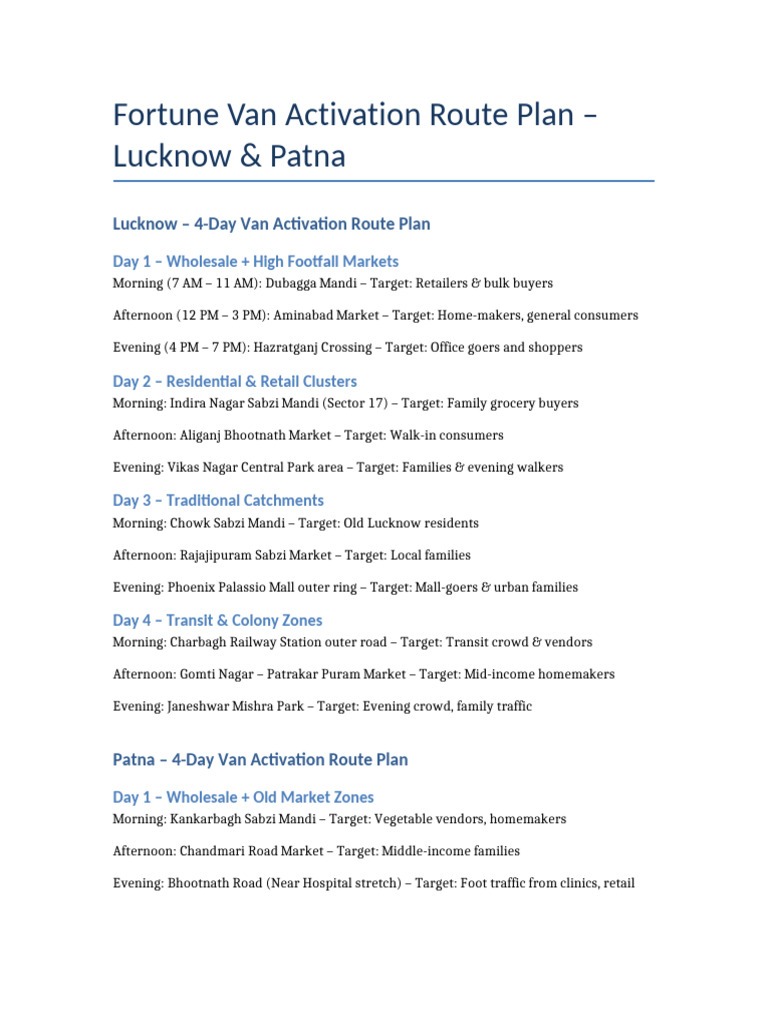 Fortune Van Activation Route Plan – Lucknow & Patna

Lucknow – 4-Day Van Activation Route Plan

Day 1 – Wholesale + High Footfall Markets

Morning (7 AM – 11 AM): Dubagga Mandi – Target: Retailers & bulk buyers

Afternoon (12 PM – 3 PM): Aminabad Market – Target: Home-makers, general consumers

Evening (4 PM – 7 PM): Hazratganj Crossing – Target: Office goers and shoppers

Day 2 – Residential & Retail Clusters

Morning: Indira Nagar Sabzi Mandi (Sector 17) – Target: Family grocery buyers

Afternoon: Aliganj Bhootnath Market – Target: Walk-in consumers

Evening: Vikas Nagar Central Park area – Target: Families & evening walkers

Day 3 – Traditional Catchments

Morning: Chowk Sabzi Mandi – Target: Old Lucknow residents

Afternoon: Rajajipuram Sabzi Market – Target: Local families

Evening: Phoenix Palassio Mall outer ring – Target: Mall-goers & urban families

Day 4 – Transit & Colony Zones

Morning: Charbagh Railway Station outer road – Target: Transit crowd & vendors

Afternoon: Gomti Nagar – Patrakar Puram Market – Target: Mid-income homemakers

Evening: Janeshwar Mishra Park – Target: Evening crowd, family traffic

Patna – 4-Day Van Activation Route Plan

Day 1 – Wholesale + Old Market Zones

Morning: Kankarbagh Sabzi Mandi – Target: Vegetable vendors, homemakers

Afternoon: Chandmari Road Market – Target: Middle-income families

Evening: Bhootnath Road (Near Hospital stretch) – Target: Foot traffic from clinics, retail